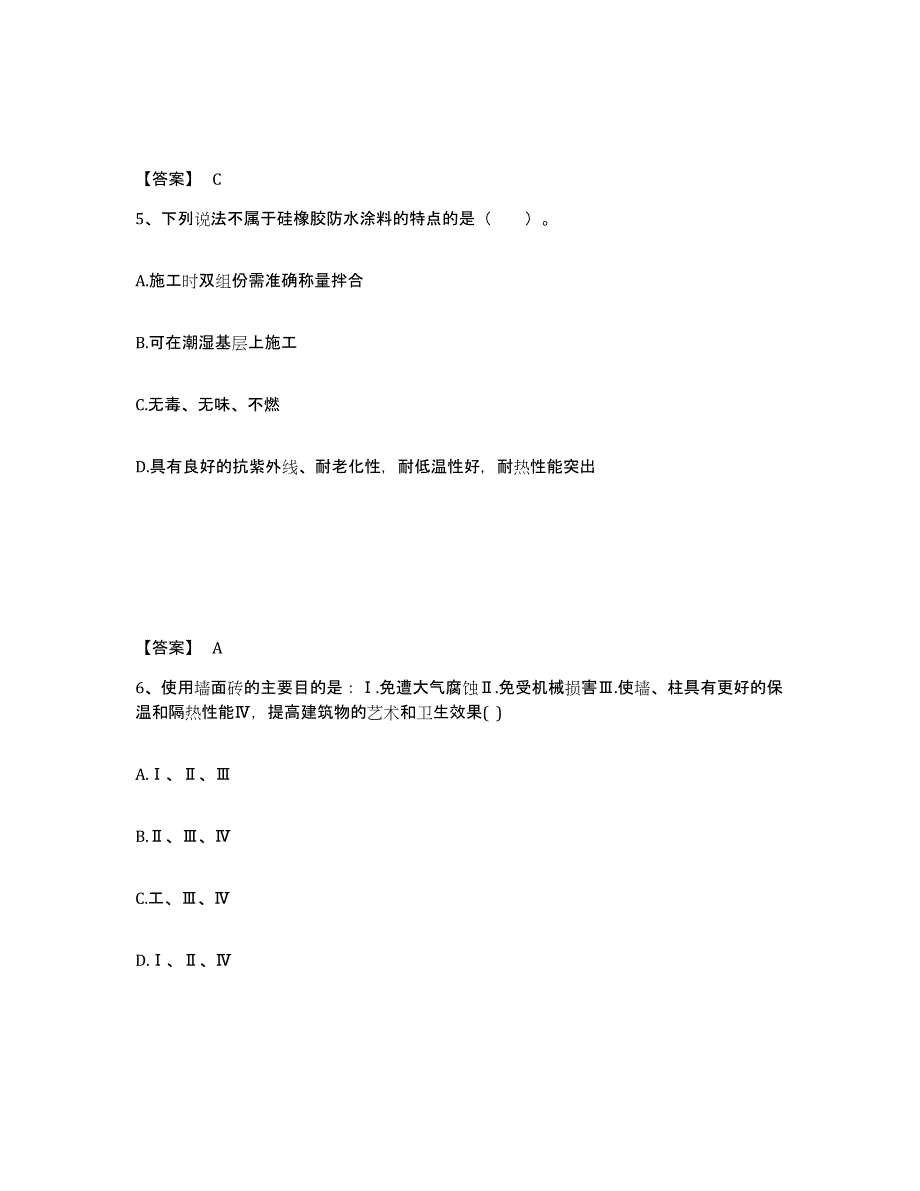 【答案】 C

5、下列说法不属于硅橡胶防水涂料的特点的是（　　）。

A.施工时双组份需准确称量拌合

B.可在潮湿基层上施工

C.无毒、无味、不燃

D.具有良好的抗紫外线、耐老化性，耐低温性好，耐热性能突出

【答案】 A

6、使用墙面砖的主要目的是：Ⅰ.免遭大气腐蚀Ⅱ.免受机械损害Ⅲ.使墙、柱具有更好的保温和隔热性能Ⅳ，提高建筑物的艺术和卫生效果( )

A.Ⅰ、Ⅱ、Ⅲ

B.Ⅱ、Ⅲ、Ⅳ

C.工、Ⅲ、Ⅳ

D.Ⅰ、Ⅱ、Ⅳ